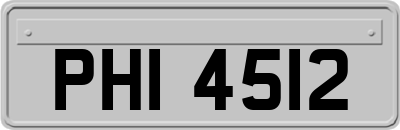 PHI 4512